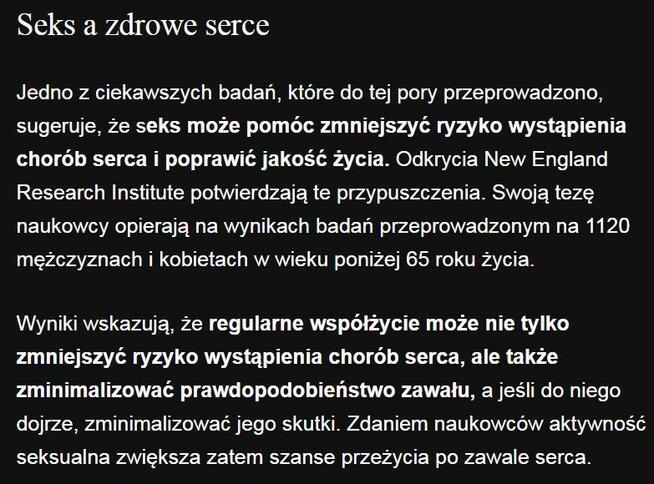 Seks a zdrowe serce

Jedno z ciekawszych badań, które do tej pory przeprowadzono, sugeruje, że seks może pomóc zmniejszyć ryzyko wystąpienia chorób serca i poprawić jakość życia. Odkrycia New England Research Institute potwierdzają te przypuszczenia. Swoją tezę naukowcy opierają na wynikach badań przeprowadzonym na 1120 mężczyznach i kobietach w wieku poniżej 65 roku życia.

Wyniki wskazują, że regularne współżycie może nie tylko zmniejszyć ryzyko wystąpienia chorób serca, ale także zminimalizować prawdopodobieństwo zawału, a jeśli do niego dojrze, zminimalizować jego skutki. Zdaniem naukowców aktywność seksualna zwiększa zatem szanse przeżycia po zawale serca.